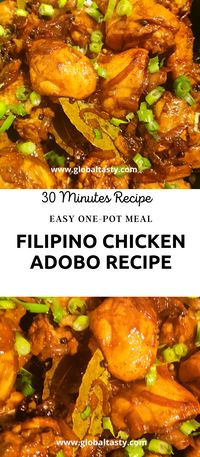 www.globaltasty.com

30 Minutes Recipe

EASY ONE-POT MEAL

FILIPINO CHICKEN ADOBO RECIPE

www.globaltasty.com